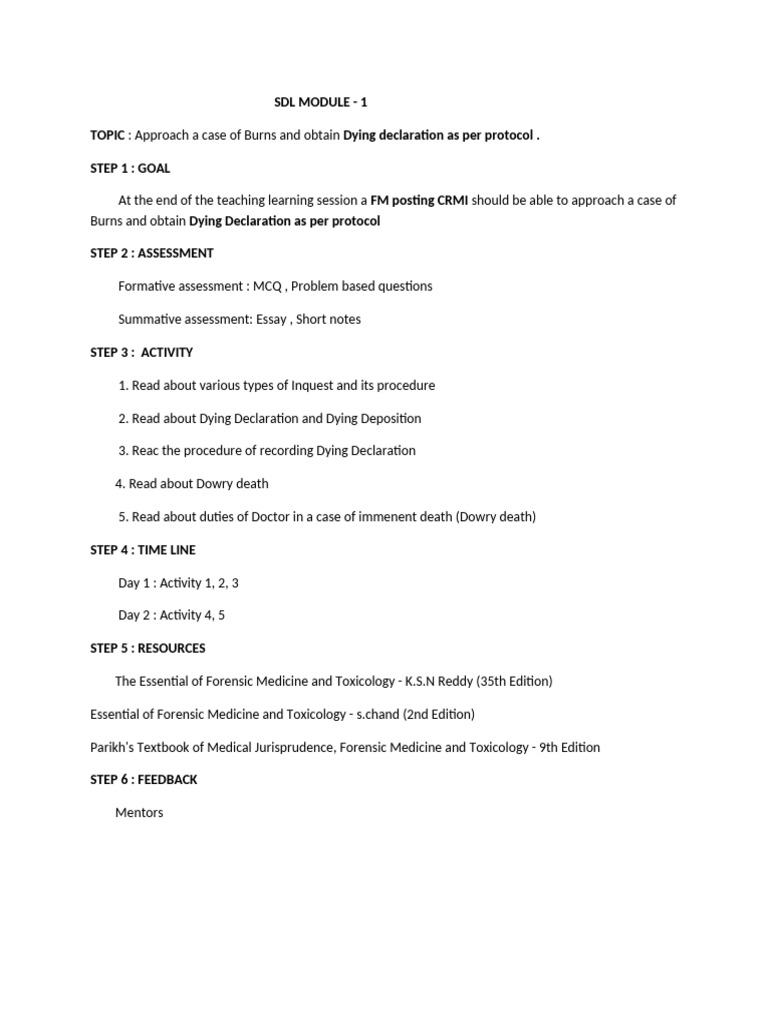 SDL MODULE - 1

TOPIC : Approach a case of Burns and obtain Dying declaration as per protocol .

STEP 1 : GOAL

At the end of the teaching learning session a FM posting CRMI should be able to approach a case of Burns and obtain Dying Declaration as per protocol

STEP 2 : ASSESSMENT

Formative assessment : MCQ , Problem based questions

Summative assessment: Essay , Short notes

STEP 3 : ACTIVITY

1. Read about various types of Inquest and its procedure

2. Read about Dying Declaration and Dying Deposition

3. Reac the procedure of recording Dying Declaration

4. Read about Dowry death

5. Read about duties of Doctor in a case of immenent death (Dowry death)

STEP 4 : TIME LINE

Day 1 : Activity 1, 2, 3

Day 2 : Activity 4, 5

STEP 5 : RESOURCES

The Essential of Forensic Medicine and Toxicology - K.S.N Reddy (35th Edition)

Essential of Forensic Medicine and Toxicology - s.chand (2nd Edition)

Parikh's Textbook of Medical Jurisprudence, Forensic Medicine and Toxicology - 9th Edition

STEP 6 : FEEDBACK

Mentors